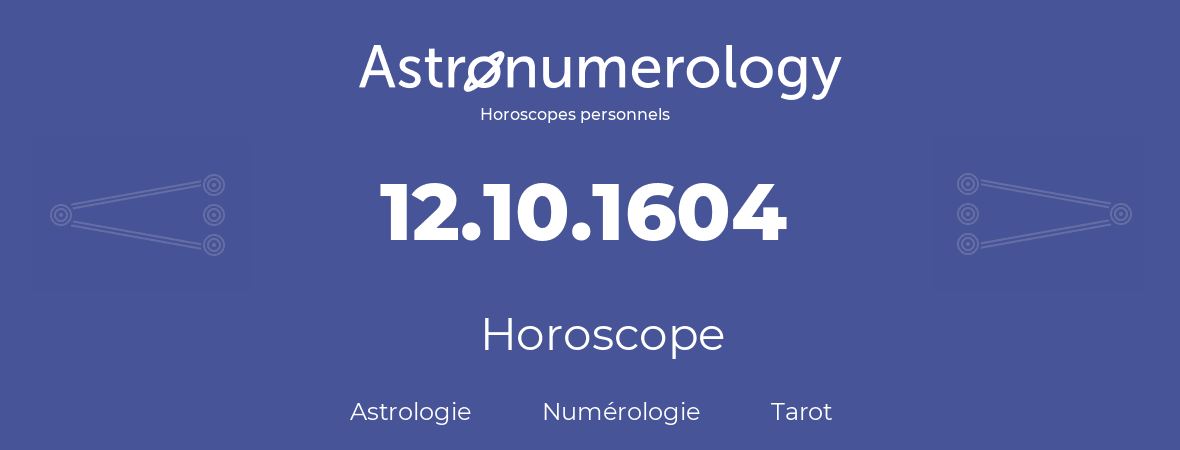 Astronumerology
Horoscopes personnels

12.10.1604

Horoscope

Astrologie Numérologie Tarot